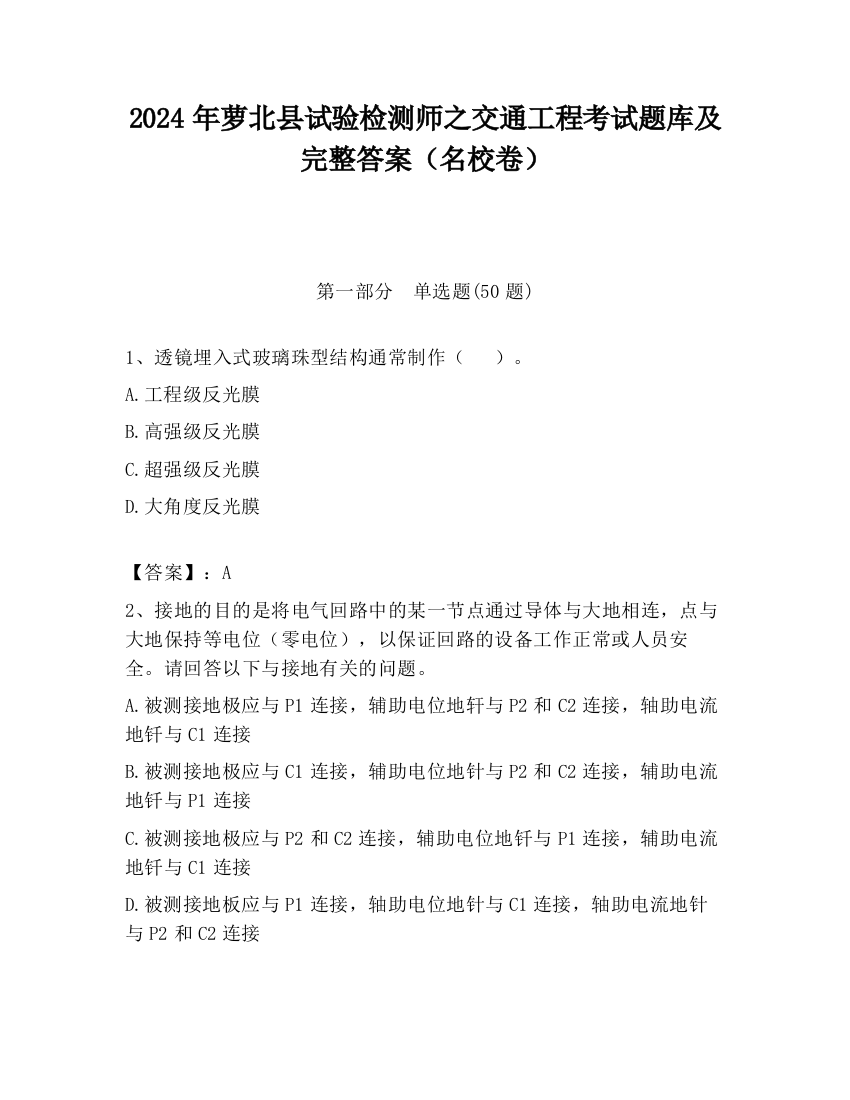 2024 年萝北县试验检测师之交通工程考试题库及完整答案（名校卷）

第一部分　单选题(50 题)

1、透镜埋入式玻璃珠型结构通常制作（　　）。

A.工程级反光膜

B.高强级反光膜

C.超强级反光膜

D.大角度反光膜

【答案】：A

2、接地的目的是将电气回路中的某一节点通过导体与大地相连，点与大地保持等电位（零电位），以保证回路的设备工作正常或人员安全。请回答以下与接地有关的问题。

A.被测接地极应与 P1 连接，辅助电位地钎与 P2 和 C2 连接，轴助电流地钎与 C1 连接

B.被测接地极应与 C1 连接，辅助电位地针与 P2 和 C2 连接，辅助电流地钎与 P1 连接

C.被测接地极应与 P2 和 C2 连接，辅助电位地钎与 P1 连接，辅助电流地钎与 C1 连接

D.被测接地板应与 P1 连接，轴助电位地针与 C1 连接，轴助电流地针与 P2 和 C2 连接